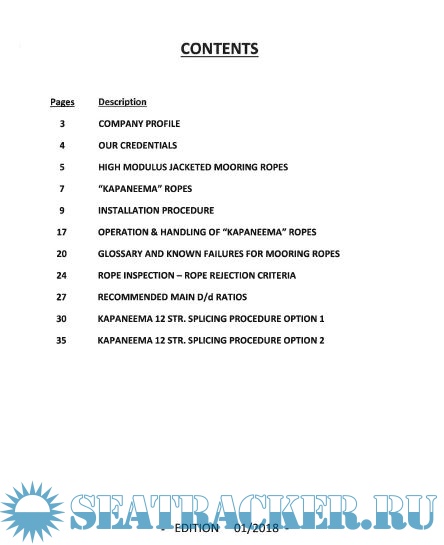 CONTENTS

| Pages | Description |
|---|---|
| 3 | COMPANY PROFILE |
| 4 | OUR CREDENTIALS |
| 5 | HIGH MODULUS JACKETED MOORING ROPES |
| 7 | “KAPANEEMA” ROPES |
| 9 | INSTALLATION PROCEDURE |
| 17 | OPERATION & HANDLING OF “KAPANEEMA” ROPES |
| 20 | GLOSSARY AND KNOWN FAILURES FOR MOORING ROPES |
| 24 | ROPE INSPECTION – ROPE REJECTION CRITERIA |
| 27 | RECOMMENDED MAIN D/d RATIOS |
| 30 | KAPANEEMA 12 STR. SPLICING PROCEDURE OPTION 1 |
| 35 | KAPANEEMA 12 STR. SPLICING PROCEDURE OPTION 2 |

SEATRACKER.RU

- EDITION 01/2018 -